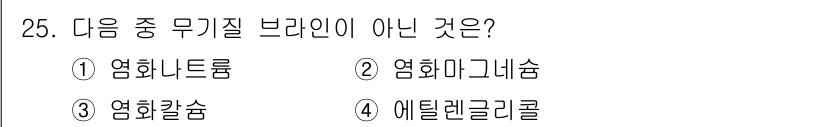 25. 다음 중 무기질 브라인이 아닌 것은?

① 염화나트륨 ② 염화마그네슘

③ 염화칼슘 ④ 에틸렌글리콜